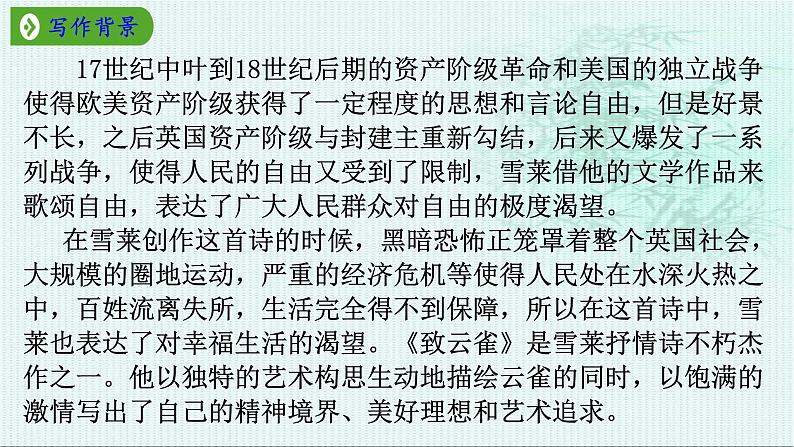 写作背景

17世纪中叶到18世纪后期的资产阶级革命和美国的独立战争使得欧美资产阶级获得了一定程度的思想和言论自由，但是好景不长，之后英国资产阶级与封建主重新勾结，后来又爆发了一系列战争，使得人民的自由又受到了限制，雪莱借他的文学作品来歌颂自由，表达了广大人民群众对自由的极度渴望。

在雪莱创作这首诗的时候，黑暗恐怖正笼罩着整个英国社会，大规模的圈地运动，严重的经济危机等使得人民处在水深火热之中，百姓流离失所，生活完全得不到保障，所以在这首诗中，雪莱也表达了对幸福生活的渴望。《致云雀》是雪莱抒情诗不朽杰作之一。他以独特的艺术构思生动地描绘云雀的同时，以饱满的激情写出了自己的精神境界、美好理想和艺术追求。